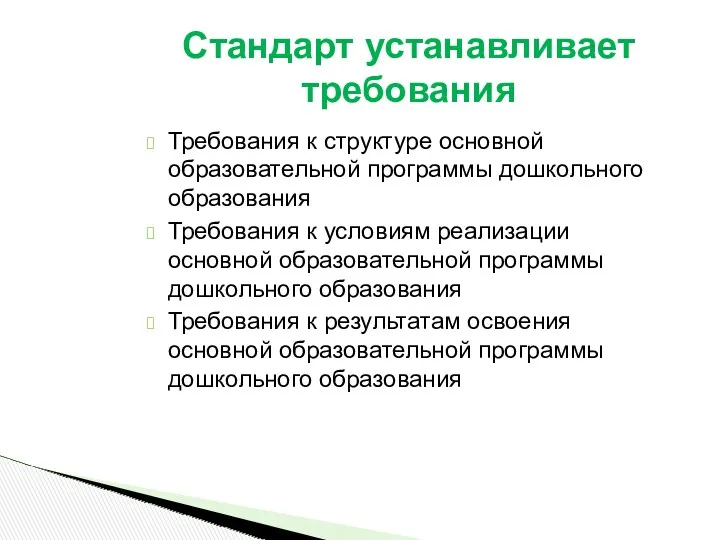 Стандарт устанавливает требования

Требования к структуре основной образовательной программы дошкольного образования

Требования к условиям реализации основной образовательной программы дошкольного образования

Требования к результатам освоения основной образовательной программы дошкольного образования